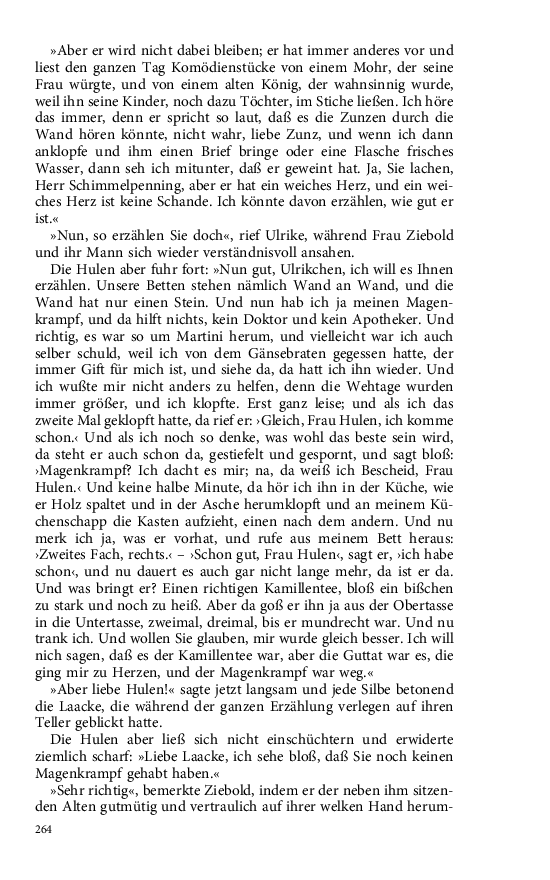 »Aber er wird nicht dabei bleiben; er hat immer anderes vor und liest den ganzen Tag Komödienstücke von einem Mohr, der seine Frau würgte, und von einem alten König, der wahnsinnig wurde, weil ihn seine Kinder, noch dazu Töchter, im Stiche ließen. Ich höre das immer, denn er spricht so laut, daß es die Zunzen durch die Wand hören könnte, nicht wahr, liebe Zunz, und wenn ich dann anklopfe und ihm einen Brief bringe oder eine Flasche frisches Wasser, dann seh ich mitunter, daß er geweint hat. Ja, Sie lachen, Herr Schimmelpenning, aber er hat ein weiches Herz, und ein weiches Herz ist keine Schande. Ich könnte davon erzählen, wie gut er ist.«

»Nun, so erzählen Sie doch«, rief Ulrike, während Frau Ziebold und ihr Mann sich wieder verständnisvoll ansahen.

Die Hulen aber fuhr fort: »Nun gut, Ulrikchen, ich will es Ihnen erzählen. Unsere Betten stehen nämlich Wand an Wand, und die Wand hat nur einen Stein. Und nun hab ich ja meinen Magenkrampf, und da hilft nichts, kein Doktor und kein Apotheker. Und richtig, es war so um Martini herum, und vielleicht war ich auch selber schuld, weil ich von dem Gänsebraten gegessen hatte, der immer Gift für mich ist, und siehe da, da hatt ich ihn wieder. Und ich wußte mir nicht anders zu helfen, denn die Wehtage wurden immer größer, und ich klopfte. Erst ganz leise; und als ich das zweite Mal geklopft hatte, da rief er: ›Gleich, Frau Hulen, ich komme schon.‹ Und als ich noch so denke, was wohl das beste sein wird, da steht er auch schon da, gestiefelt und gespornt, und sagt bloß: ›Magenkrampf? Ich dacht es mir; na, da weiß ich Bescheid, Frau Hulen.‹ Und keine halbe Minute, da hör ich ihn in der Küche, wie er Holz spaltet und in der Asche herumklopft und an meinem Küchenschapp die Kasten aufzieht, einen nach dem andern. Und nu merk ich ja, was er vorhat, und rufe aus meinem Bett heraus: ›Zweites Fach, rechts.‹ – ›Schon gut, Frau Hulen‹, sagt er, ›ich habe schon‹, und nu dauert es auch gar nicht lange mehr, da ist er da. Und was bringt er? Einen richtigen Kamillentee, bloß ein bißchen zu stark und noch zu heiß. Aber da goß er ihn ja aus der Obertasse in die Untertasse, zweimal, dreimal, bis er mundrecht war. Und nu trank ich. Und wollen Sie glauben, mir wurde gleich besser. Ich will nich sagen, daß es der Kamillentee war, aber die Guttat war es, die ging mir zu Herzen, und der Magenkrampf war weg.«

»Aber liebe Hulen!« sagte jetzt langsam und jede Silbe betonend die Laacke, die während der ganzen Erzählung verlegen auf ihren Teller geblickt hatte.

Die Hulen aber ließ sich nicht einschüchtern und erwiderte ziemlich scharf: »Liebe Laacke, ich sehe bloß, daß Sie noch keinen Magenkrampf gehabt haben.«

»Sehr richtig«, bemerkte Ziebold, indem er der neben ihm sitzenden Alten gutmütig und vertraulich auf ihrer welken Hand herum-

264